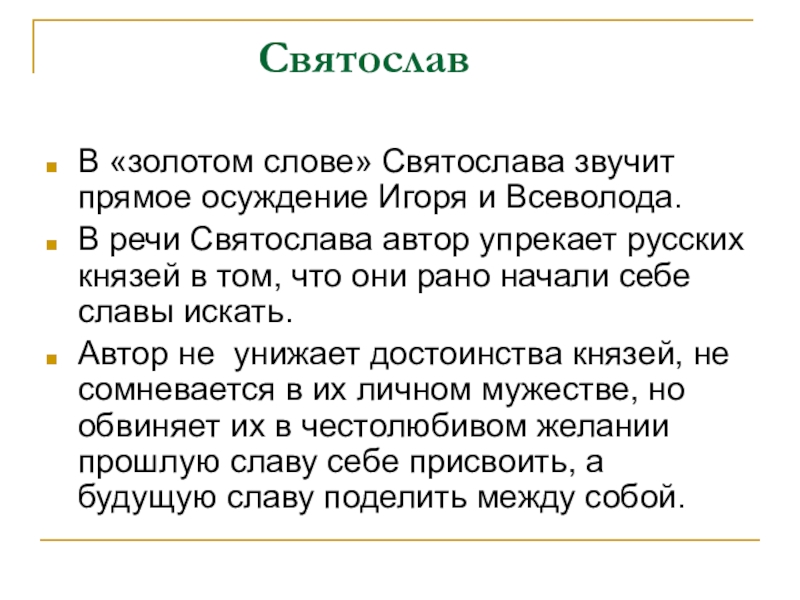 Святослав

В «золотом слове» Святослава звучит прямое осуждение Игоря и Всеволода.

В речи Святослава автор упрекает русских князей в том, что они рано начали себе славы искать.

Автор не  унижает достоинства князей, не сомневается в их личном мужестве, но обвиняет их в честолюбивом желании прошлую славу себе присвоить, а будущую славу поделить между собой.